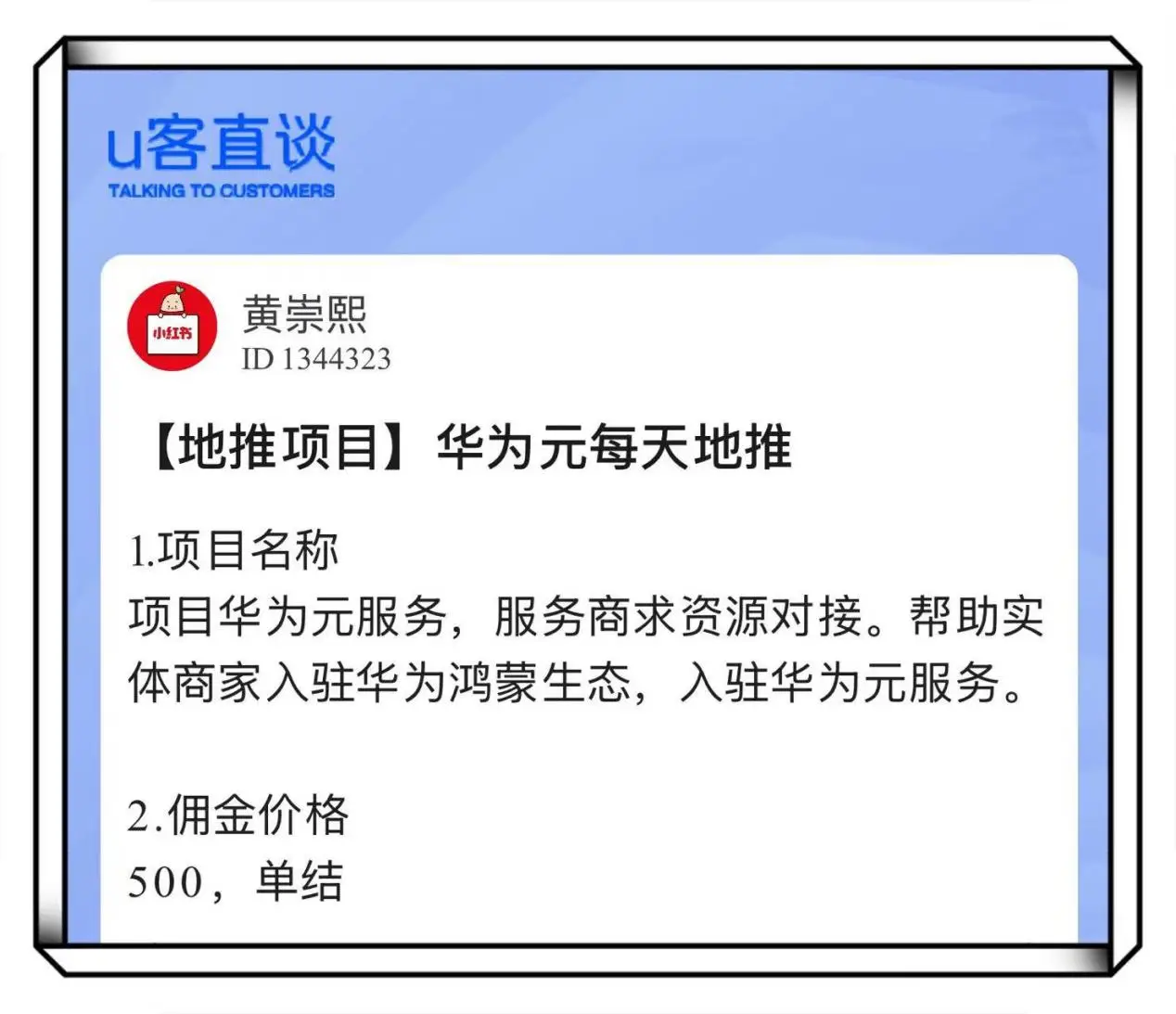 u客直谈
TALKING TO CUSTOMERS

小红书

黄崇熙
ID 1344323

【地推项目】华为元每天地推

1.项目名称
项目华为元服务，服务商求资源对接。帮助实体商家入驻华为鸿蒙生态，入驻华为元服务。

2.佣金价格
500，单结